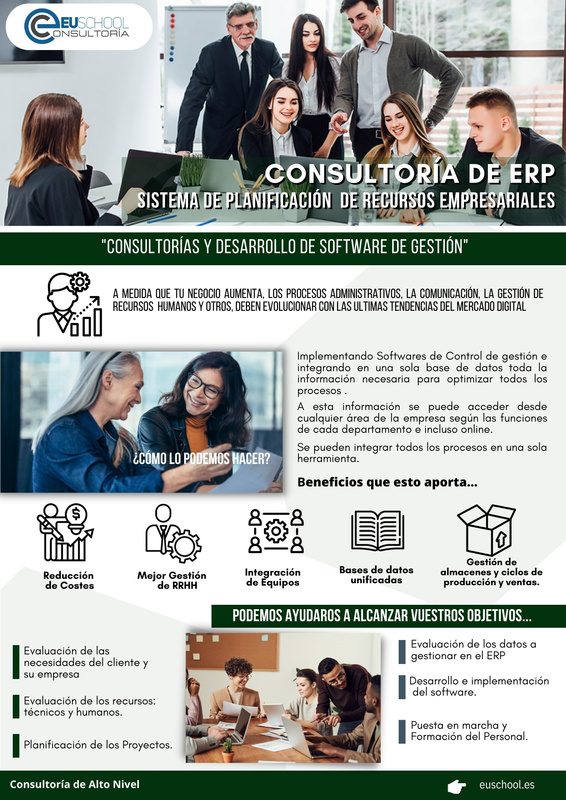 EUSCHOOL CONSULTORÍA

CONSULTORÍA DE ERP
SISTEMA DE PLANIFICACIÓN DE RECURSOS EMPRESARIALES

"CONSULTORÍAS Y DESARROLLO DE SOFTWARE DE GESTIÓN"

A MEDIDA QUE TU NEGOCIO AUMENTA, LOS PROCESOS ADMINISTRATIVOS, LA COMUNICACIÓN, LA GESTIÓN DE RECURSOS HUMANOS Y OTROS, DEBEN EVOLUCIONAR CON LAS ULTIMAS TENDENCIAS DEL MERCADO DIGITAL

¿CÓMO LO PODEMOS HACER?

Implementando Softwares de Control de gestión e integrando en una sola base de datos toda la información necesaria para optimizar todos los procesos .

A esta información se puede acceder desde cualquier área de la empresa según las funciones de cada departamento e incluso online.

Se pueden integrar todos los procesos en una sola herramienta.

Beneficios que esto aporta...

Reducción de Costes

Mejor Gestión de RRHH

Integración de Equipos

Bases de datos unificadas

Gestión de almacenes y ciclos de producción y ventas.

PODEMOS AYUDAROS A ALCANZAR VUESTROS OBJETIVOS...

Evaluación de las necesidades del cliente y su empresa

Evaluación de los recursos: técnicos y humanos.

Planificación de los Proyectos.

Evaluación de los datos a gestionar en el ERP

Desarrollo e implementación del software.

Puesta en marcha y Formación del Personal.

Consultoría de Alto Nivel

euschool.es